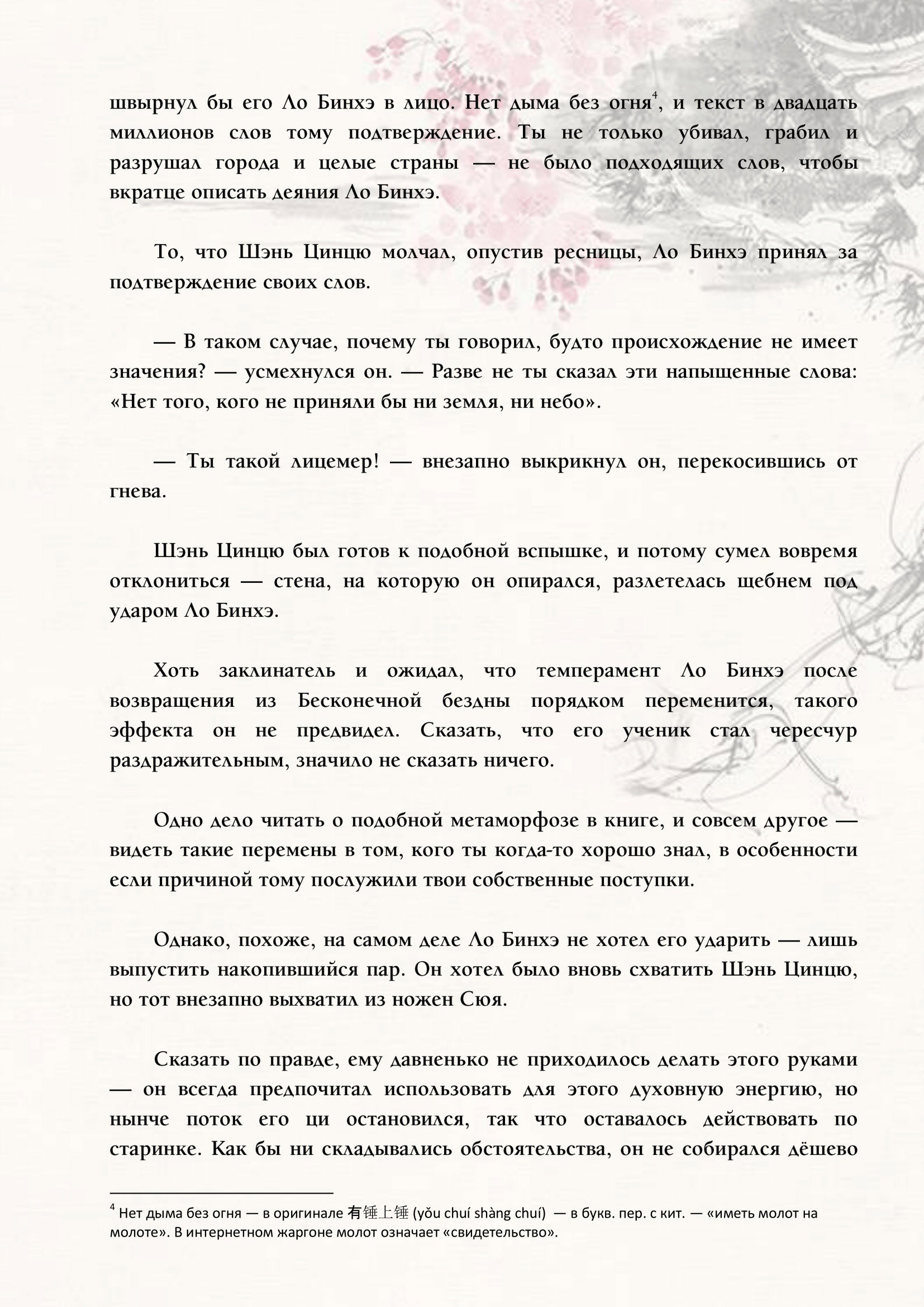 швырнул бы его Ло Бинхэ в лицо. Нет дыма без огня$^4$, и текст в двадцать миллионов слов тому подтверждение. Ты не только убивал, грабил и разрушал города и целые страны — не было подходящих слов, чтобы вкратце описать деяния Ло Бинхэ.

То, что Шэнь Цинцю молчал, опустив ресницы, Ло Бинхэ принял за подтверждение своих слов.

— В таком случае, почему ты говорил, будто происхождение не имеет значения? — усмехнулся он. — Разве не ты сказал эти напыщенные слова: «Нет того, кого не приняли бы ни земля, ни небо».

— Ты такой лицемер! — внезапно выкрикнул он, перекосившись от гнева.

Шэнь Цинцю был готов к подобной вспышке, и потому сумел вовремя отклониться — стена, на которую он опирался, разлетелась щебнем под ударом Ло Бинхэ.

Хоть заклинатель и ожидал, что темперамент Ло Бинхэ после возвращения из Бесконечной бездны порядком переменится, такого эффекта он не предвидел. Сказать, что его ученик стал чересчур раздражительным, значило не сказать ничего.

Одно дело читать о подобной метаморфозе в книге, и совсем другое — видеть такие перемены в том, кого ты когда-то хорошо знал, в особенности если причиной тому послужили твои собственные поступки.

Однако, похоже, на самом деле Ло Бинхэ не хотел его ударить — лишь выпустить накопившийся пар. Он хотел было вновь схватить Шэнь Цинцю, но тот внезапно выхватил из ножен Сюя.

Сказать по правде, ему давненько не приходилось делать этого руками — он всегда предпочитал использовать для этого духовную энергию, но нынче поток его ци остановился, так что оставалось действовать по старинке. Как бы ни складывались обстоятельства, он не собирался дёшево

$^4$ Нет дыма без огня — в оригинале 有锤上锤 (yǒu chuí shàng chuí) — в букв. пер. с кит. — «иметь молот на молоте». В интернетном жаргоне молот означает «свидетельство».